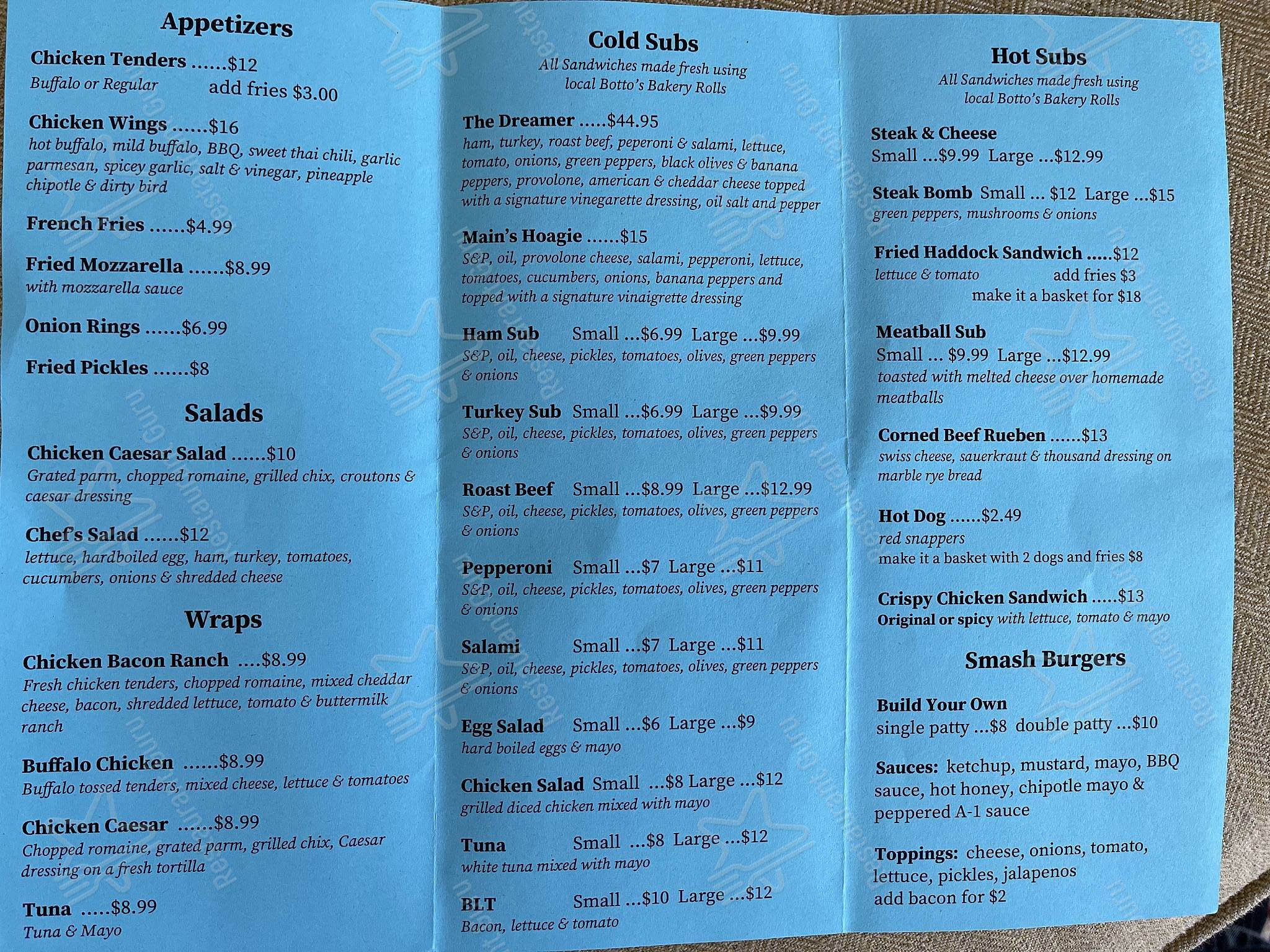 Appetizers

Chicken Tenders ......$12
Buffalo or Regular add fries $3.00

Chicken Wings ......$16
hot buffalo, mild buffalo, BBQ, sweet thai chili, garlic parmesan, spicey garlic, salt & vinegar, pineapple chipotle & dirty bird

French Fries ......$4.99

Fried Mozzarella ......$8.99
with mozzarella sauce

Onion Rings ......$6.99

Fried Pickles ......$8

Salads

Chicken Caesar Salad ......$10
Grated parm, chopped romaine, grilled chix, croutons & caesar dressing

Chef's Salad ......$12
lettuce, hardboiled egg, ham, turkey, tomatoes, cucumbers, onions & shredded cheese

Wraps

Chicken Bacon Ranch ....$8.99
Fresh chicken tenders, chopped romaine, mixed cheddar cheese, bacon, shredded lettuce, tomato & buttermilk ranch

Buffalo Chicken ......$8.99
Buffalo tossed tenders, mixed cheese, lettuce & tomatoes

Chicken Caesar ......$8.99
Chopped romaine, grated parm, grilled chix, Caesar dressing on a fresh tortilla

Tuna .....$8.99
Tuna & Mayo

Cold Subs
All Sandwiches made fresh using local Botto's Bakery Rolls

The Dreamer .....$44.95
ham, turkey, roast beef, peperoni & salami, lettuce, tomato, onions, green peppers, black olives & banana peppers, provolone, american & cheddar cheese topped with a signature vinegarette dressing, oil salt and pepper

Main's Hoagie ......$15
S&P, oil, provolone cheese, salami, pepperoni, lettuce, tomatoes, cucumbers, onions, banana peppers and topped with a signature vinaigrette dressing

Ham Sub Small ...$6.99 Large ...$9.99
S&P, oil, cheese, pickles, tomatoes, olives, green peppers & onions

Turkey Sub Small ...$6.99 Large ...$9.99
S&P, oil, cheese, pickles, tomatoes, olives, green peppers & onions

Roast Beef Small ...$8.99 Large ...$12.99
S&P, oil, cheese, pickles, tomatoes, olives, green peppers & onions

Pepperoni Small ...$7 Large ...$11
S&P, oil, cheese, pickles, tomatoes, olives, green peppers & onions

Salami Small ...$7 Large ...$11
S&P, oil, cheese, pickles, tomatoes, olives, green peppers & onions

Egg Salad Small ...$6 Large ...$9
hard boiled eggs & mayo

Chicken Salad Small ...$8 Large ...$12
grilled diced chicken mixed with mayo

Tuna Small ...$8 Large ...$12
white tuna mixed with mayo

BLT Small ...$10 Large ...$12
Bacon, lettuce & tomato

Hot Subs
All Sandwiches made fresh using local Botto's Bakery Rolls

Steak & Cheese
Small ...$9.99 Large ...$12.99

Steak Bomb Small ... $12 Large ...$15
green peppers, mushrooms & onions

Fried Haddock Sandwich .....$12
lettuce & tomato add fries $3
make it a basket for $18

Meatball Sub
Small ... $9.99 Large ...$12.99
toasted with melted cheese over homemade meatballs

Corned Beef Rueben ......$13
swiss cheese, sauerkraut & thousand dressing on marble rye bread

Hot Dog ......$2.49
red snappers
make it a basket with 2 dogs and fries $8

Crispy Chicken Sandwich .....$13
Original or spicy with lettuce, tomato & mayo

Smash Burgers

Build Your Own
single patty ...$8 double patty ...$10

Sauces: ketchup, mustard, mayo, BBQ sauce, hot honey, chipotle mayo & peppered A-1 sauce

Toppings: cheese, onions, tomato, lettuce, pickles, jalapenos
add bacon for $2